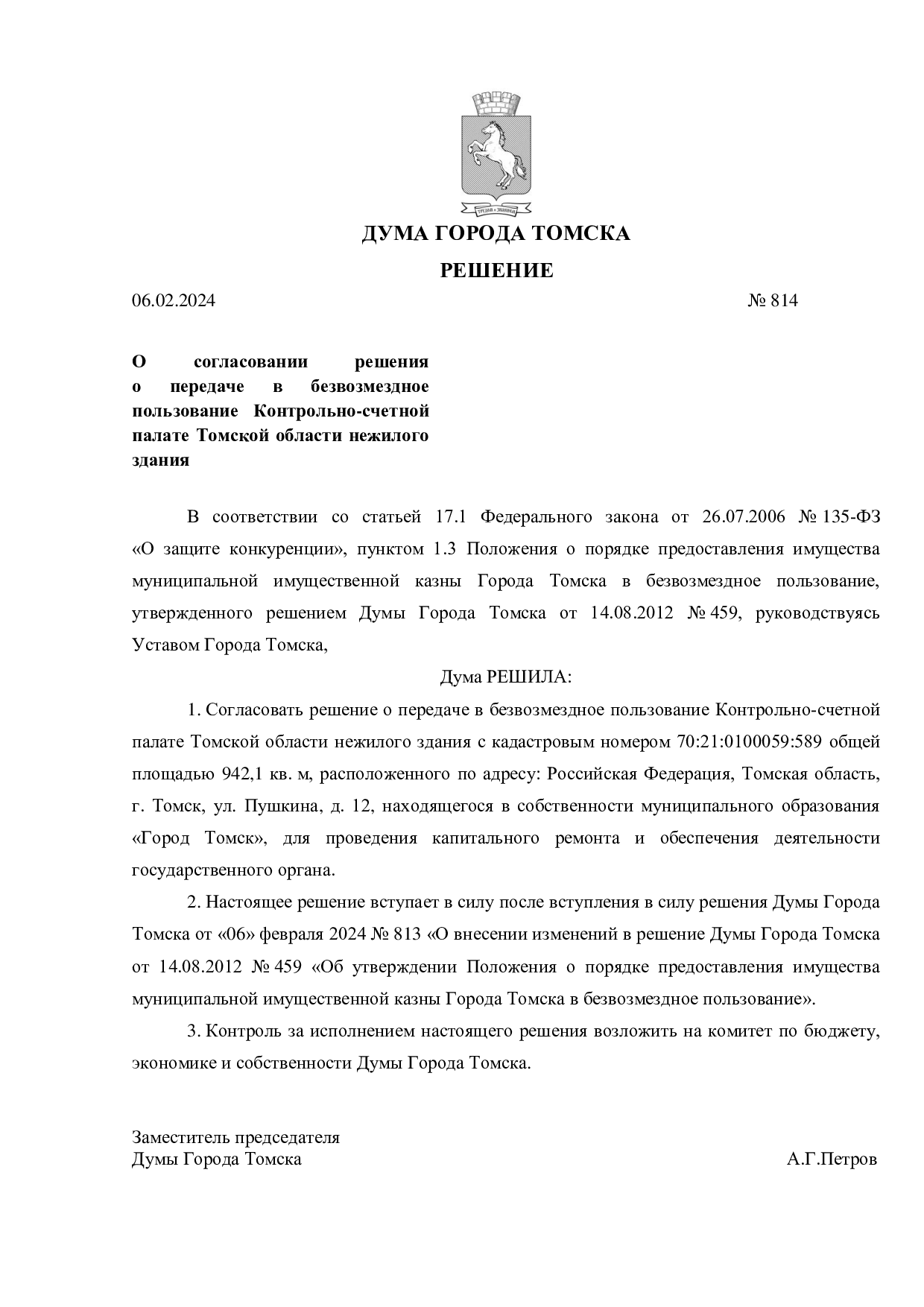 ДУМА ГОРОДА ТОМСКА

РЕШЕНИЕ

06.02.2024 № 814

О согласовании решения о передаче в безвозмездное пользование Контрольно-счетной палате Томской области нежилого здания

В соответствии со статьей 17.1 Федерального закона от 26.07.2006 № 135-ФЗ «О защите конкуренции», пунктом 1.3 Положения о порядке предоставления имущества муниципальной имущественной казны Города Томска в безвозмездное пользование, утвержденного решением Думы Города Томска от 14.08.2012 № 459, руководствуясь Уставом Города Томска,

Дума РЕШИЛА:

1. Согласовать решение о передаче в безвозмездное пользование Контрольно-счетной палате Томской области нежилого здания с кадастровым номером 70:21:0100059:589 общей площадью 942,1 кв. м, расположенного по адресу: Российская Федерация, Томская область, г. Томск, ул. Пушкина, д. 12, находящегося в собственности муниципального образования «Город Томск», для проведения капитального ремонта и обеспечения деятельности государственного органа.

2. Настоящее решение вступает в силу после вступления в силу решения Думы Города Томска от «06» февраля 2024 № 813 «О внесении изменений в решение Думы Города Томска от 14.08.2012 № 459 «Об утверждении Положения о порядке предоставления имущества муниципальной имущественной казны Города Томска в безвозмездное пользование».

3. Контроль за исполнением настоящего решения возложить на комитет по бюджету, экономике и собственности Думы Города Томска.

Заместитель председателя
Думы Города Томска А.Г.Петров